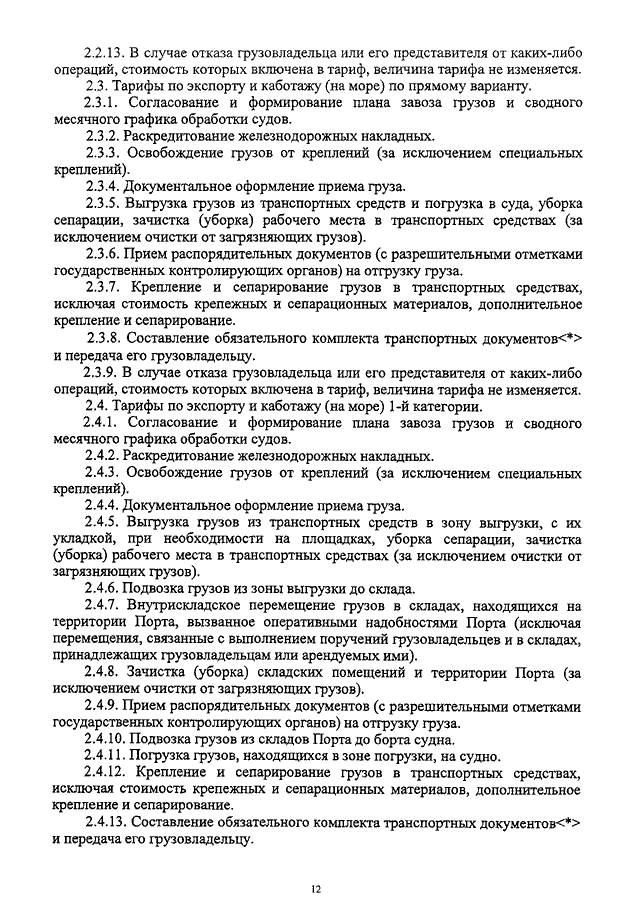 2.2.13. В случае отказа грузовладельца или его представителя от каких-либо операций, стоимость которых включена в тариф, величина тарифа не изменяется.

2.3. Тарифы по экспорту и каботажу (на море) по прямому варианту.

2.3.1. Согласование и формирование плана завоза грузов и сводного месячного графика обработки судов.

2.3.2. Раскредитование железнодорожных накладных.

2.3.3. Освобождение грузов от креплений (за исключением специальных креплений).

2.3.4. Документальное оформление приема груза.

2.3.5. Выгрузка грузов из транспортных средств и погрузка в суда, уборка сепарации, зачистка (уборка) рабочего места в транспортных средствах (за исключением очистки от загрязняющих грузов).

2.3.6. Прием распорядительных документов (с разрешительными отметками государственных контролирующих органов) на отгрузку груза.

2.3.7. Крепление и сепарирование грузов в транспортных средствах, исключая стоимость крепежных и сепарационных материалов, дополнительное крепление и сепарирование.

2.3.8. Составление обязательного комплекта транспортных документов<*> и передача его грузовладельцу.

2.3.9. В случае отказа грузовладельца или его представителя от каких-либо операций, стоимость которых включена в тариф, величина тарифа не изменяется.

2.4. Тарифы по экспорту и каботажу (на море) 1-й категории.

2.4.1. Согласование и формирование плана завоза грузов и сводного месячного графика обработки судов.

2.4.2. Раскредитование железнодорожных накладных.

2.4.3. Освобождение грузов от креплений (за исключением специальных креплений).

2.4.4. Документальное оформление приема груза.

2.4.5. Выгрузка грузов из транспортных средств в зону выгрузки, с их укладкой, при необходимости на площадках, уборка сепарации, зачистка (уборка) рабочего места в транспортных средствах (за исключением очистки от загрязняющих грузов).

2.4.6. Подвозка грузов из зоны выгрузки до склада.

2.4.7. Внутрискладское перемещение грузов в складах, находящихся на территории Порта, вызванное оперативными надобностями Порта (исключая перемещения, связанные с выполнением поручений грузовладельцев и в складах, принадлежащих грузовладельцам или арендуемых ими).

2.4.8. Зачистка (уборка) складских помещений и территории Порта (за исключением очистки от загрязняющих грузов).

2.4.9. Прием распорядительных документов (с разрешительными отметками государственных контролирующих органов) на отгрузку груза.

2.4.10. Подвозка грузов из складов Порта до борта судна.

2.4.11. Погрузка грузов, находящихся в зоне погрузки, на судно.

2.4.12. Крепление и сепарирование грузов в транспортных средствах, исключая стоимость крепежных и сепарационных материалов, дополнительное крепление и сепарирование.

2.4.13. Составление обязательного комплекта транспортных документов<*> и передача его грузовладельцу.

12